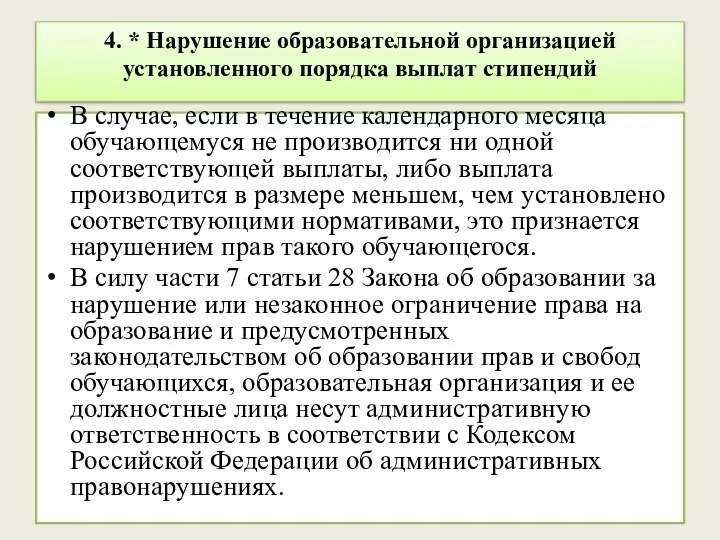 4. * Нарушение образовательной организацией установленного порядка выплат стипендий

• В случае, если в течение календарного месяца обучающемуся не производится ни одной соответствующей выплаты, либо выплата производится в размере меньшем, чем установлено соответствующими нормативами, это признается нарушением прав такого обучающегося.

• В силу части 7 статьи 28 Закона об образовании за нарушение или незаконное ограничение права на образование и предусмотренных законодательством об образовании прав и свобод обучающихся, образовательная организация и ее должностные лица несут административную ответственность в соответствии с Кодексом Российской Федерации об административных правонарушениях.